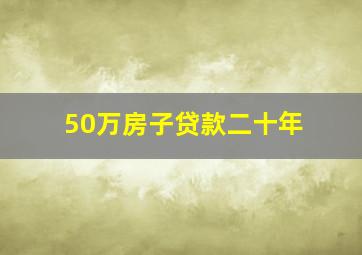 50万房子贷款二十年